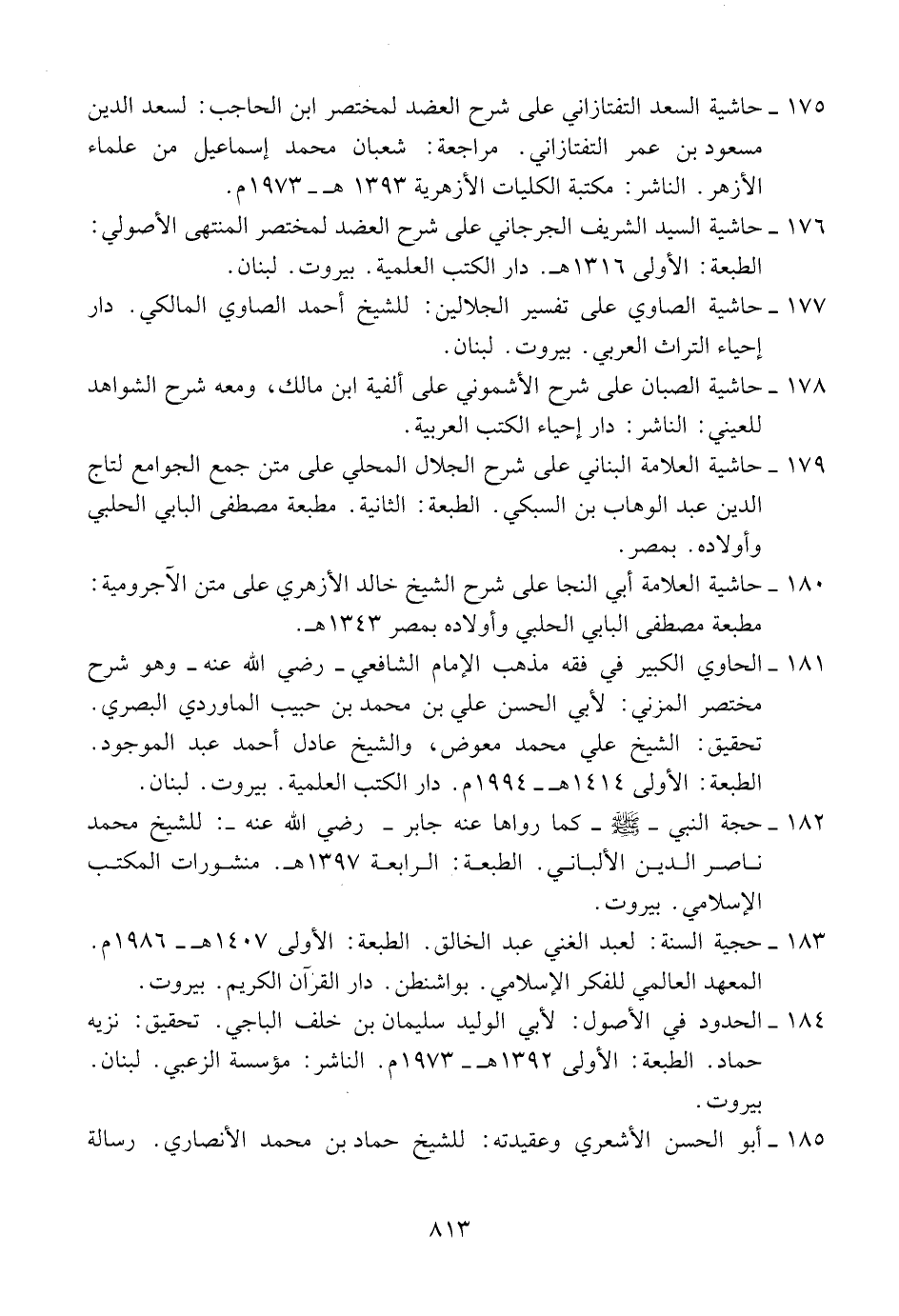 ١٧٥ ـ حاشية السعد التفتازاني على شرح العضد لمختصر ابن الحاجب: لسعد الدين مسعود بن عمر التفتازاني. مراجعة: شعبان محمد إسماعيل من علماء الأزهر. الناشر: مكتبة الكليات الأزهرية ١٣٩٣ هـ ـ ١٩٧٣م.

١٧٦ ـ حاشية السيد الشريف الجرجاني على شرح العضد لمختصر المنتهى الأصولي: الطبعة: الأولى ١٣١٦هـ. دار الكتب العلمية. بيروت. لبنان.

١٧٧ ـ حاشية الصاوي على تفسير الجلالين: للشيخ أحمد الصاوي المالكي. دار إحياء التراث العربي. بيروت. لبنان.

١٧٨ ـ حاشية الصبان على شرح الأشموني على ألفية ابن مالك، ومعه شرح الشواهد للعيني: الناشر: دار إحياء الكتب العربية.

١٧٩ ـ حاشية العلامة البناني على شرح الجلال المحلي على متن جمع الجوامع لتاج الدين عبد الوهاب بن السبكي. الطبعة: الثانية. مطبعة مصطفى البابي الحلبي وأولاده. بمصر.

١٨٠ ـ حاشية العلامة أبي النجا على شرح الشيخ خالد الأزهري على متن الآجرومية: مطبعة مصطفى البابي الحلبي وأولاده بمصر ١٣٤٣هـ.

١٨١ ـ الحاوي الكبير في فقه مذهب الإمام الشافعي ـ رضي الله عنه ـ وهو شرح مختصر المزني: لأبي الحسن علي بن محمد بن حبيب الماوردي البصري. تحقيق: الشيخ علي محمد معوض، والشيخ عادل أحمد عبد الموجود. الطبعة: الأولى ١٤١٤هـ ـ ١٩٩٤م. دار الكتب العلمية. بيروت. لبنان.

١٨٢ ـ حجة النبي ـ ﷺ ـ كما رواها عنه جابر ـ رضي الله عنه ـ: للشيخ محمد ناصر الدين الألباني. الطبعة: الرابعة ١٣٩٧هـ. منشورات المكتب الإسلامي. بيروت.

١٨٣ ـ حجية السنة: لعبد الغني عبد الخالق. الطبعة: الأولى ١٤٠٧هـ ـ ١٩٨٦م. المعهد العالمي للفكر الإسلامي. بواشنطن. دار القرآن الكريم. بيروت.

١٨٤ ـ الحدود في الأصول: لأبي الوليد سليمان بن خلف الباجي. تحقيق: نزيه حماد. الطبعة: الأولى ١٣٩٢هـ ـ ١٩٧٣م. الناشر: مؤسسة الزعبي. لبنان. بيروت.

١٨٥ ـ أبو الحسن الأشعري وعقيدته: للشيخ حماد بن محمد الأنصاري. رسالة

٨١٣